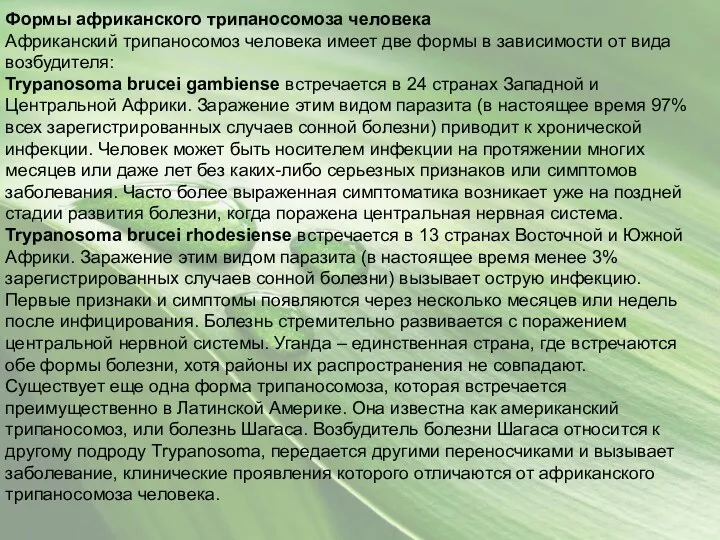 Формы африканского трипаносомоза человека
Африканский трипаносомоз человека имеет две формы в зависимости от вида возбудителя:
Trypanosoma brucei gambiense встречается в 24 странах Западной и Центральной Африки. Заражение этим видом паразита (в настоящее время 97% всех зарегистрированных случаев сонной болезни) приводит к хронической инфекции. Человек может быть носителем инфекции на протяжении многих месяцев или даже лет без каких-либо серьезных признаков или симптомов заболевания. Часто более выраженная симптоматика возникает уже на поздней стадии развития болезни, когда поражена центральная нервная система.
Trypanosoma brucei rhodesiense встречается в 13 странах Восточной и Южной Африки. Заражение этим видом паразита (в настоящее время менее 3% зарегистрированных случаев сонной болезни) вызывает острую инфекцию. Первые признаки и симптомы появляются через несколько месяцев или недель после инфицирования. Болезнь стремительно развивается с поражением центральной нервной системы. Уганда – единственная страна, где встречаются обе формы болезни, хотя районы их распространения не совпадают.
Существует еще одна форма трипаносомоза, которая встречается преимущественно в Латинской Америке. Она известна как американский трипаносомоз, или болезнь Шагаса. Возбудитель болезни Шагаса относится к другому подроду Trypanosoma, передается другими переносчиками и вызывает заболевание, клинические проявления которого отличаются от африканского трипаносомоза человека.